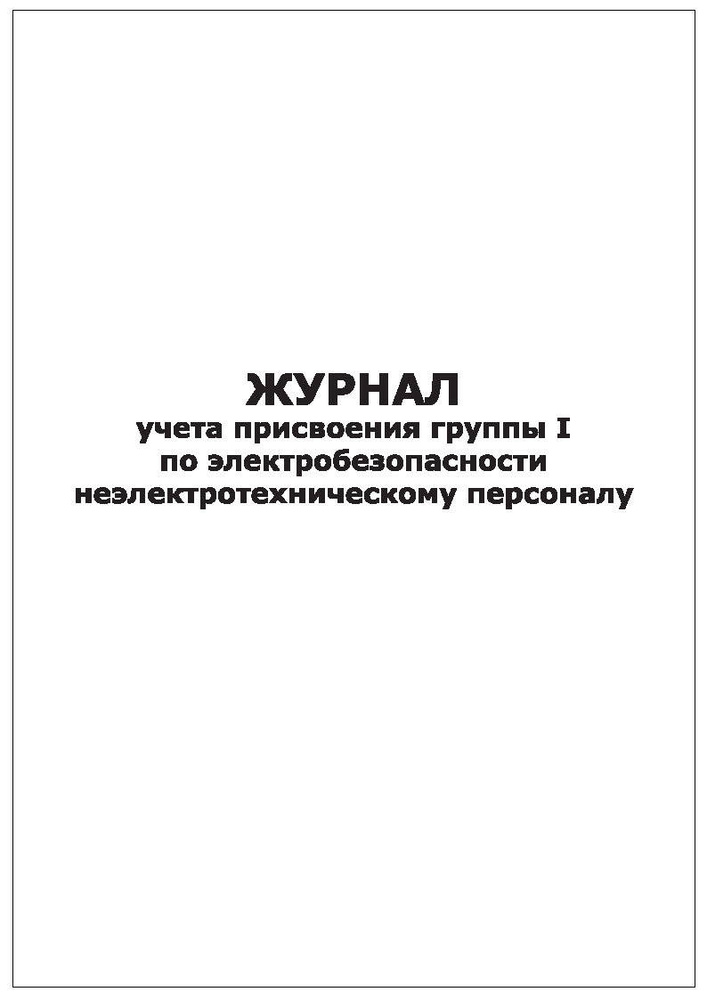 ЖУРНАЛ
учета присвоения группы I
по электробезопасности
неэлектротехническому персоналу